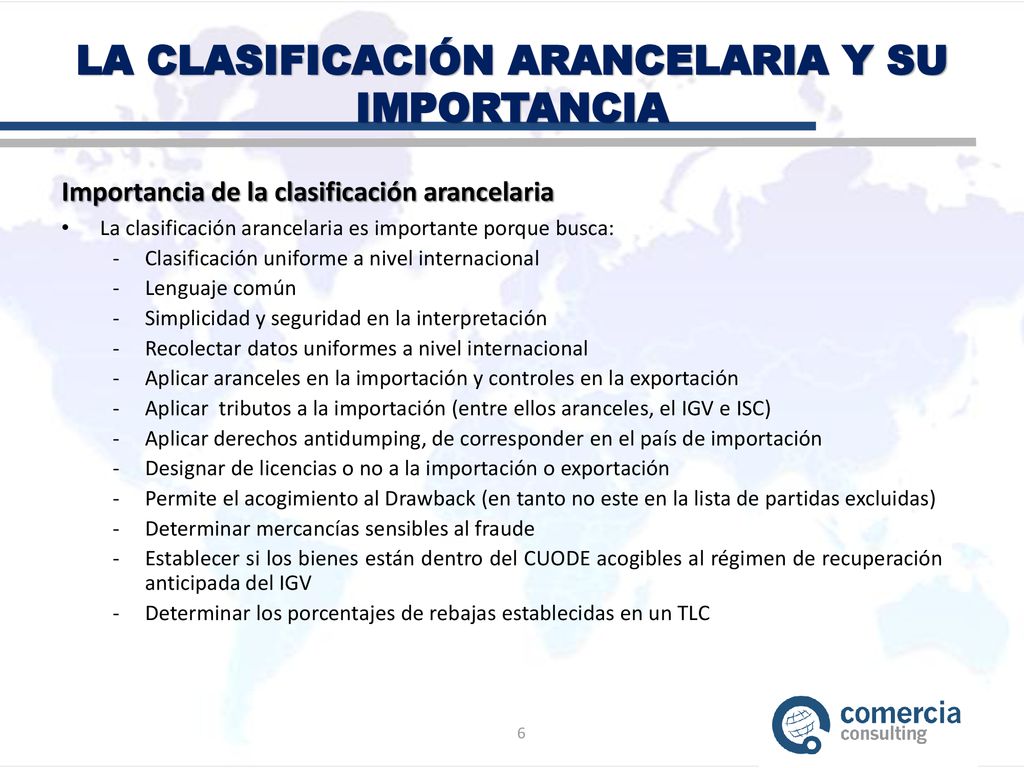 LA CLASIFICACIÓN ARANCELARIA Y SU IMPORTANCIA

Importancia de la clasificación arancelaria

• La clasificación arancelaria es importante porque busca:
- Clasificación uniforme a nivel internacional
- Lenguaje común
- Simplicidad y seguridad en la interpretación
- Recolectar datos uniformes a nivel internacional
- Aplicar aranceles en la importación y controles en la exportación
- Aplicar tributos a la importación (entre ellos aranceles, el IGV e ISC)
- Aplicar derechos antidumping, de corresponder en el país de importación
- Designar de licencias o no a la importación o exportación
- Permite el acogimiento al Drawback (en tanto no este en la lista de partidas excluidas)
- Determinar mercancías sensibles al fraude
- Establecer si los bienes están dentro del CUODE acogibles al régimen de recuperación anticipada del IGV
- Determinar los porcentajes de rebajas establecidas en un TLC

6

comercia consulting